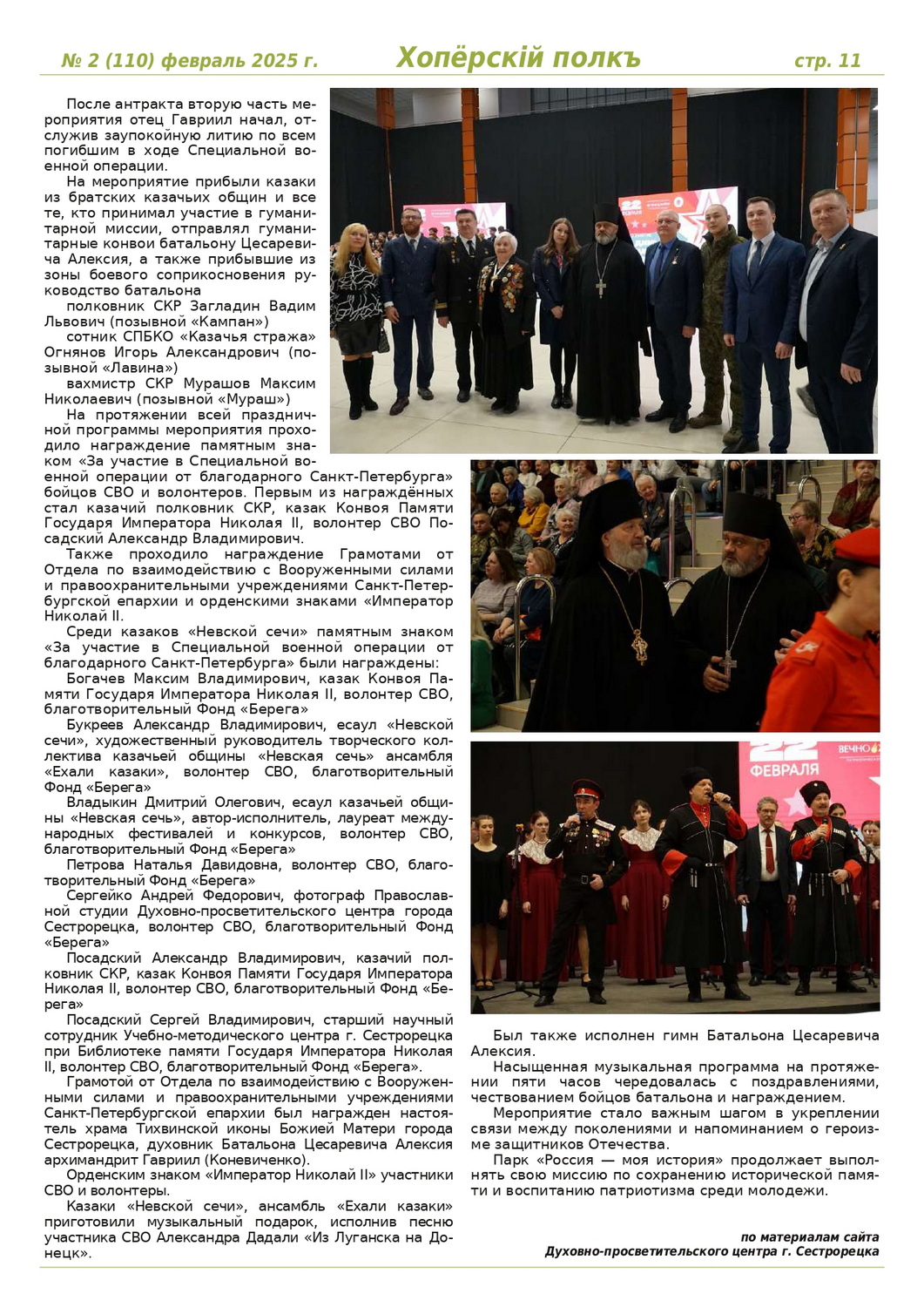 № 2 (110) февраль 2025 г. Хопёрскій полкъ стр. 11

После антракта вторую часть мероприятия отец Гавриил начал, отслужив заупокойную литию по всем погибшим в ходе Специальной военной операции.

На мероприятие прибыли казаки из братских казачьих общин и все те, кто принимал участие в гуманитарной миссии, отправлял гуманитарные конвои батальону Цесаревича Алексия, а также прибывшие из зоны боевого соприкосновения руководство батальона

полковник СКР Загладин Вадим Львович (позывной «Кампан»)

сотник СПБКО «Казачья стража» Огнянов Игорь Александрович (позывной «Лавина»)

вахмистр СКР Мурашов Максим Николаевич (позывной «Мураш»)

На протяжении всей праздничной программы мероприятия проходило награждение памятным знаком «За участие в Специальной военной операции от благодарного Санкт-Петербурга» бойцов СВО и волонтеров. Первым из награждённых стал казачий полковник СКР, казак Конвоя Памяти Государя Императора Николая II, волонтер СВО Посадский Александр Владимирович.

Также проходило награждение Грамотами от Отдела по взаимодействию с Вооруженными силами и правоохранительными учреждениями Санкт-Петербургской епархии и орденскими знаками «Император Николай II.

Среди казаков «Невской сечи» памятным знаком «За участие в Специальной военной операции от благодарного Санкт-Петербурга» были награждены:

Богачев Максим Владимирович, казак Конвоя Памяти Государя Императора Николая II, волонтер СВО, благотворительный Фонд «Берега»

Букреев Александр Владимирович, есаул «Невской сечи», художественный руководитель творческого коллектива казачьей общины «Невская сечь» ансамбля «Ехали казаки», волонтер СВО, благотворительный Фонд «Берега»

Владыкин Дмитрий Олегович, есаул казачьей общины «Невская сечь», автор-исполнитель, лауреат международных фестивалей и конкурсов, волонтер СВО, благотворительный Фонд «Берега»

Петрова Наталья Давидовна, волонтер СВО, благотворительный Фонд «Берега»

Сергейко Андрей Федорович, фотограф Православной студии Духовно-просветительского центра города Сестрорецка, волонтер СВО, благотворительный Фонд «Берега»

Посадский Александр Владимирович, казачий полковник СКР, казак Конвоя Памяти Государя Императора Николая II, волонтер СВО, благотворительный Фонд «Берега»

Посадский Сергей Владимирович, старший научный сотрудник Учебно-методического центра г. Сестрорецка при Библиотеке памяти Государя Императора Николая II, волонтер СВО, благотворительный Фонд «Берега».

Грамотой от Отдела по взаимодействию с Вооруженными силами и правоохранительными учреждениями Санкт-Петербургской епархии был награжден настоятель храма Тихвинской иконы Божией Матери города Сестрорецка, духовник Батальона Цесаревича Алексия архимандрит Гавриил (Коневиченко).

Орденским знаком «Император Николай II» участники СВО и волонтеры.

Казаки «Невской сечи», ансамбль «Ехали казаки» приготовили музыкальный подарок, исполнив песню участника СВО Александра Дадали «Из Луганска на Донецк».

22 ФЕВРАЛЯ

ВЕЧНО

Был также исполнен гимн Батальона Цесаревича Алексия.

Насыщенная музыкальная программа на протяжении пяти часов чередовалась с поздравлениями, чествованием бойцов батальона и награждением.

Мероприятие стало важным шагом в укреплении связи между поколениями и напоминанием о героизме защитников Отечества.

Парк «Россия — моя история» продолжает выполнять свою миссию по сохранению исторической памяти и воспитанию патриотизма среди молодежи.

по материалам сайта
Духовно-просветительского центра г. Сестрорецка